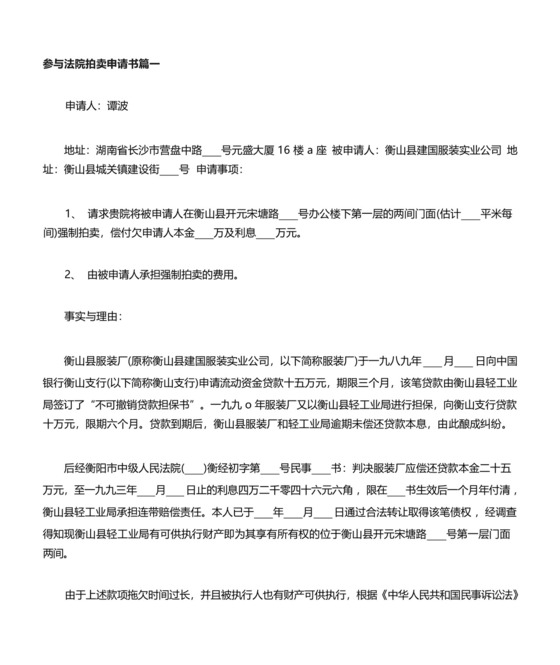 参与法院拍卖申请书篇一

申请人：谭波

地址：湖南省长沙市营盘中路____号元盛大厦 16 楼 a 座 被申请人：衡山县建国服装实业公司 地址：衡山县城关镇建设街____号 申请事项：

1、 请求贵院将被申请人在衡山县开元宋塘路____号办公楼下第一层的两间门面(估计____平米每间)强制拍卖，偿付欠申请人本金____万及利息____万元。

2、 由被申请人承担强制拍卖的费用。

事实与理由：

衡山县服装厂(原称衡山县建国服装实业公司，以下简称服装厂)于一九八九年____月____日向中国银行衡山支行(以下简称衡山支行)申请流动资金贷款十五万元，期限三个月，该笔贷款由衡山县轻工业局签订了“不可撤销贷款担保书”。一九九 o 年服装厂又以衡山县轻工业局进行担保，向衡山支行贷款十万元，限期六个月。贷款到期后，衡山县服装厂和轻工业局逾期未偿还贷款本息，由此酿成纠纷。

后经衡阳市中级人民法院(____)衡经初字第____号民事____书：判决服装厂应偿还贷款本金二十五万元，至一九九三年____月____日止的利息四万二千零四十六元六角，限在____书生效后一个月年付清，衡山县轻工业局承担连带赔偿责任。本人已于____年____月____日通过合法转让取得该笔债权，经调查得知现衡山县轻工业局有可供执行财产即为其享有所有权的位于衡山县开元宋塘路____号第一层门面两间。

由于上述款项拖欠时间过长，并且被执行人也有财产可供执行，根据《中华人民共和国民事诉讼法》